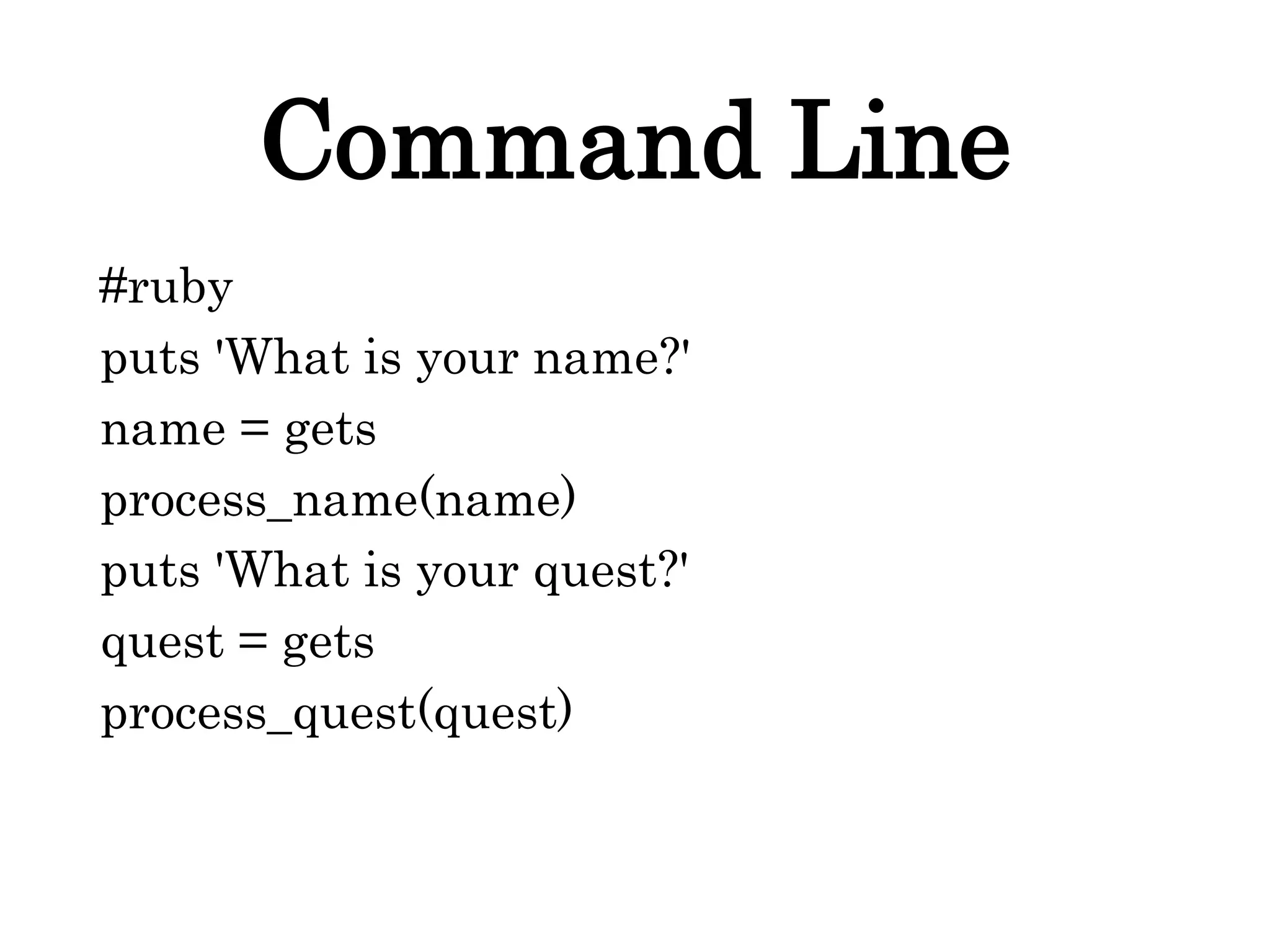 Command Line

#ruby
puts 'What is your name?'
name = gets
process_name(name)
puts 'What is your quest?'
quest = gets
process_quest(quest)